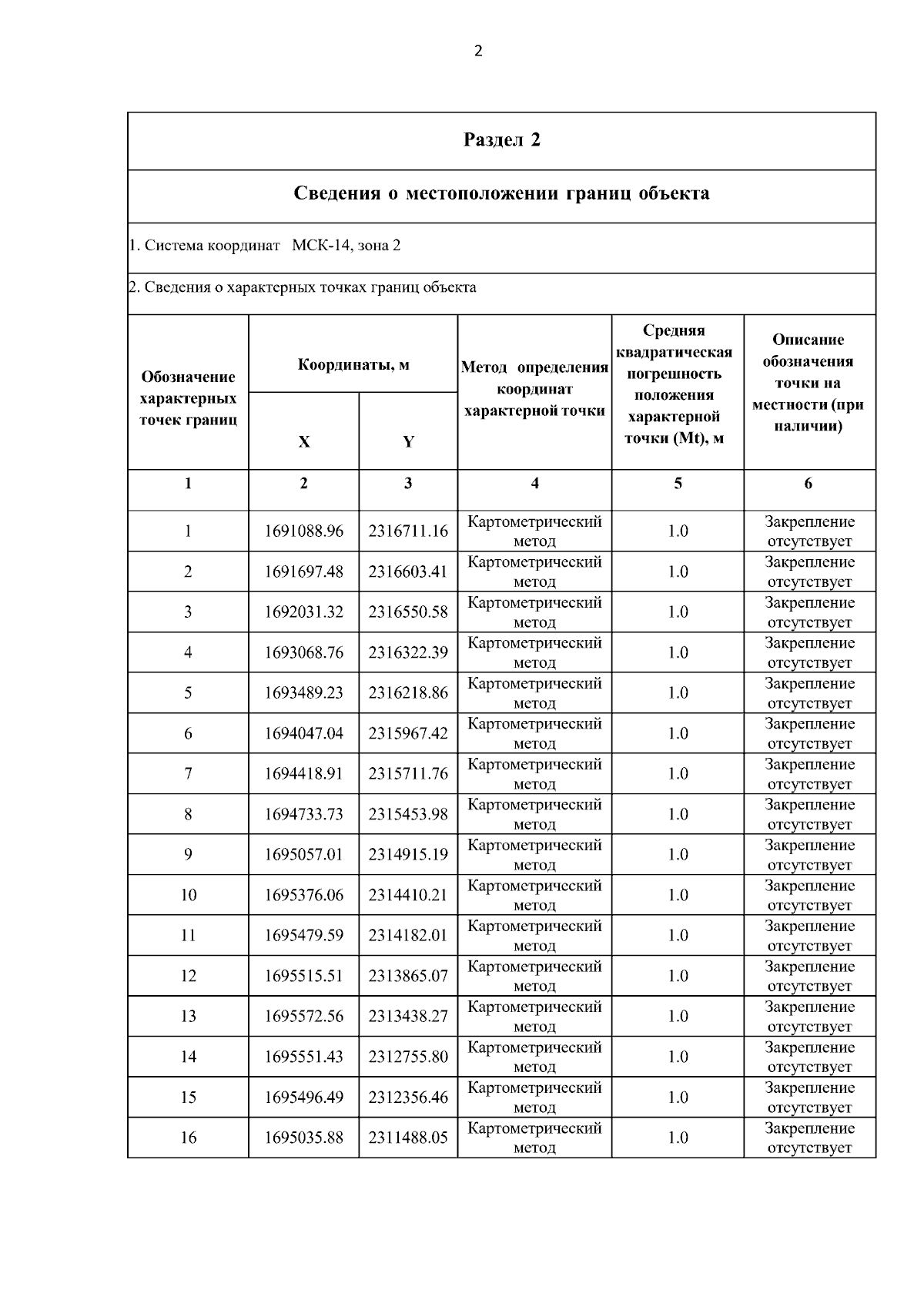 2

Раздел 2

Сведения о местоположении границ объекта

1. Система координат МСК-14, зона 2

2. Сведения о характерных точках границ объекта

| Обозначение характерных точек границ | Координаты, м X | Координаты, м Y | Метод определения координат характерной точки | Средняя квадратическая погрешность положения характерной точки (Mt), м | Описание обозначения точки на местности (при наличии) |
|---|---|---|---|---|---|
| 1 | 2 | 3 | 4 | 5 | 6 |
| 1 | 1691088.96 | 2316711.16 | Картометрический метод | 1.0 | Закрепление отсутствует |
| 2 | 1691697.48 | 2316603.41 | Картометрический метод | 1.0 | Закрепление отсутствует |
| 3 | 1692031.32 | 2316550.58 | Картометрический метод | 1.0 | Закрепление отсутствует |
| 4 | 1693068.76 | 2316322.39 | Картометрический метод | 1.0 | Закрепление отсутствует |
| 5 | 1693489.23 | 2316218.86 | Картометрический метод | 1.0 | Закрепление отсутствует |
| 6 | 1694047.04 | 2315967.42 | Картометрический метод | 1.0 | Закрепление отсутствует |
| 7 | 1694418.91 | 2315711.76 | Картометрический метод | 1.0 | Закрепление отсутствует |
| 8 | 1694733.73 | 2315453.98 | Картометрический метод | 1.0 | Закрепление отсутствует |
| 9 | 1695057.01 | 2314915.19 | Картометрический метод | 1.0 | Закрепление отсутствует |
| 10 | 1695376.06 | 2314410.21 | Картометрический метод | 1.0 | Закрепление отсутствует |
| 11 | 1695479.59 | 2314182.01 | Картометрический метод | 1.0 | Закрепление отсутствует |
| 12 | 1695515.51 | 2313865.07 | Картометрический метод | 1.0 | Закрепление отсутствует |
| 13 | 1695572.56 | 2313438.27 | Картометрический метод | 1.0 | Закрепление отсутствует |
| 14 | 1695551.43 | 2312755.80 | Картометрический метод | 1.0 | Закрепление отсутствует |
| 15 | 1695496.49 | 2312356.46 | Картометрический метод | 1.0 | Закрепление отсутствует |
| 16 | 1695035.88 | 2311488.05 | Картометрический метод | 1.0 | Закрепление отсутствует |